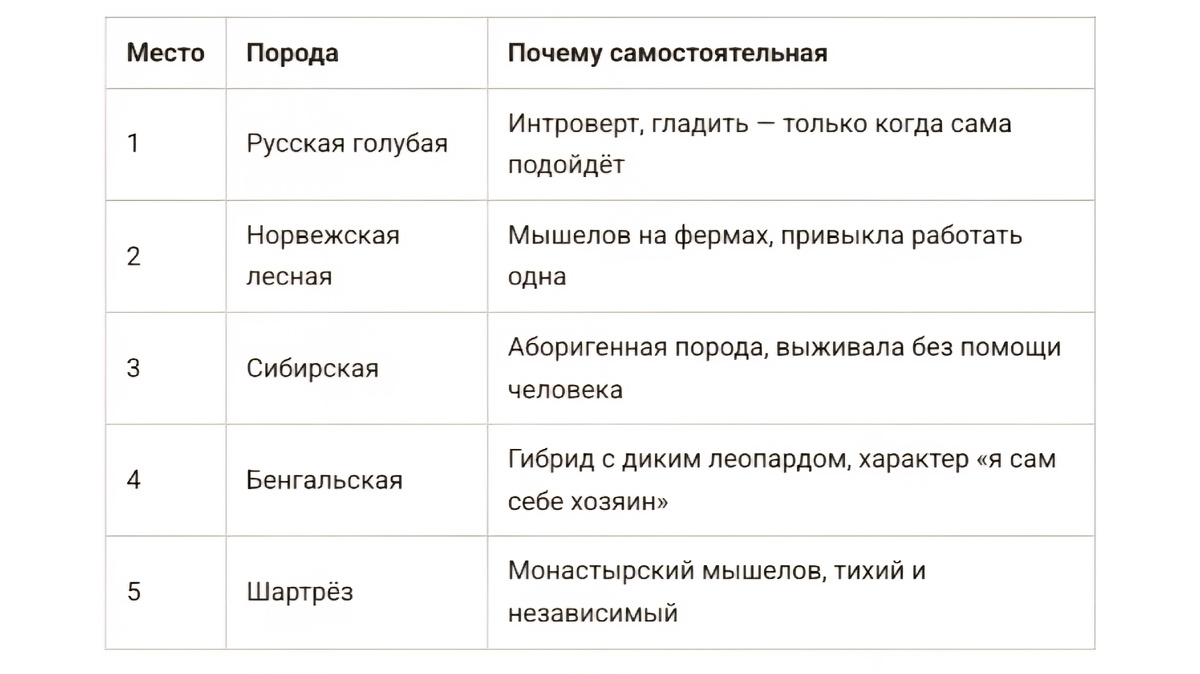 | Место | Порода | Почему самостоятельная |
|---|---|---|
| 1 | Русская голубая | Интроверт, гладить — только когда сама подойдёт |
| 2 | Норвежская лесная | Мышелов на фермах, привыкла работать одна |
| 3 | Сибирская | Аборигенная порода, выживала без помощи человека |
| 4 | Бенгальская | Гибрид с диким леопардом, характер «я сам себе хозяин» |
| 5 | Шартрёз | Монастырский мышелов, тихий и независимый |